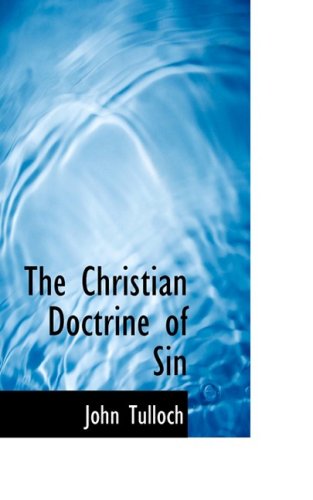 The Christian Doctrine of Sin

John Tulloch